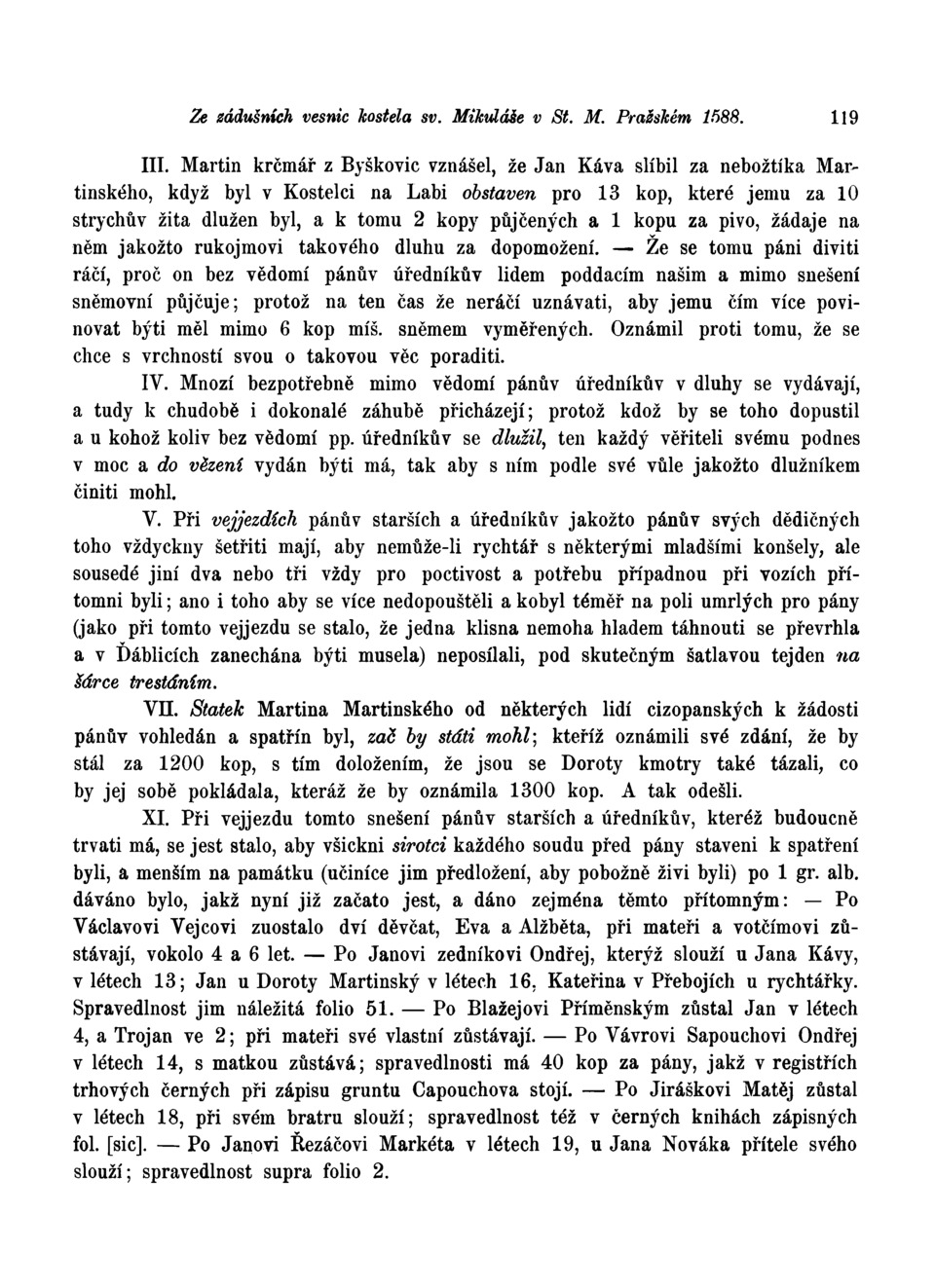 Ze zádušních vesnic kostela sv. Mikuláše v St. M. Pražském 1588. 119

III. Martin krčmář z Byškovic vznášel, že Jan Káva slíbil za nebožtíka Martinského, když byl v Kostelci na Labi obstaven pro 13 kop, které jemu za 10 strychův žita dlužen byl, a k tomu 2 kopy půjčených a 1 kopu za pivo, žádaje na něm jakožto rukojmovi takového dluhu za dopomožení. — Že se tomu páni diviti ráčí, proč on bez vědomí pánův úředníkův lidem poddacím našim a mimo snešení sněmovní půjčuje; protož na ten čas že neráčí uznávati, aby jemu čím více povinovat býti měl mimo 6 kop míš. sněmem vyměřených. Oznámil proti tomu, že se chce s vrchností svou o takovou věc poraditi.

IV. Mnozí bezpotřebně mimo vědomí pánův úředníkův v dluhy se vydávají, a tudy k chudobě i dokonalé záhubě přicházejí; protož kdož by se toho dopustil a u kohož koliv bez vědomí pp. úředníkův se dlužil, ten každý věřiteli svému podnes v moc a do vězení vydán býti má, tak aby s ním podle své vůle jakožto dlužníkem činiti mohl.

V. Při vejjezdích pánův starších a úředníkův jakožto pánův svých dědičných toho vždyckny šetřiti mají, aby nemůže-li rychtář s některými mladšími konšely, ale sousedé jiní dva nebo tři vždy pro poctivost a potřebu případnou při vozích přítomni byli; ano i toho aby se více nedopouštěli a kobyl téměř na poli umrlých pro pány (jako při tomto vejjezdu se stalo, že jedna klisna nemoha hladem táhnouti se převrhla a v Ďáblicích zanechána býti musela) neposílali, pod skutečným šatlavou tejden na šárce trestáním.

VII. Statek Martina Martinského od některých lidí cizopanských k žádosti pánův vohledán a spatřín byl, zač by státi mohl; kteříž oznámili své zdání, že by stál za 1200 kop, s tím doložením, že jsou se Doroty kmotry také tázali, co by jej sobě pokládala, kteráž že by oznámila 1300 kop. A tak odešli.

XI. Při vejjezdu tomto snešení pánův starších a úředníkův, kteréž budoucně trvati má, se jest stalo, aby všickni sirotci každého soudu před pány staveni k spatření byli, a menším na památku (učiníce jim předložení, aby pobožně živi byli) po 1 gr. alb. dáváno bylo, jakž nyní již začato jest, a dáno zejména těmto přítomným: — Po Václavovi Vejcovi zuostalo dví děvčat, Eva a Alžběta, při mateři a votčímovi zůstávají, vokolo 4 a 6 let. — Po Janovi zedníkovi Ondřej, kterýž slouží u Jana Kávy, v létech 13; Jan u Doroty Martinský v létech 16, Kateřina v Přebojích u rychtářky. Spravedlnost jim náležitá folio 51. — Po Blažejovi Příměnským zůstal Jan v létech 4, a Trojan ve 2; při mateři své vlastní zůstávají. — Po Vávrovi Sapouchovi Ondřej v létech 14, s matkou zůstává; spravedlnosti má 40 kop za pány, jakž v registřích trhových černých při zápisu gruntu Capouchova stojí. — Po Jiráškovi Matěj zůstal v létech 18, při svém bratru slouží; spravedlnost též v černých knihách zápisných fol. [sic]. — Po Janovi Řezáčovi Markéta v létech 19, u Jana Nováka přítele svého slouží; spravedlnost supra folio 2.